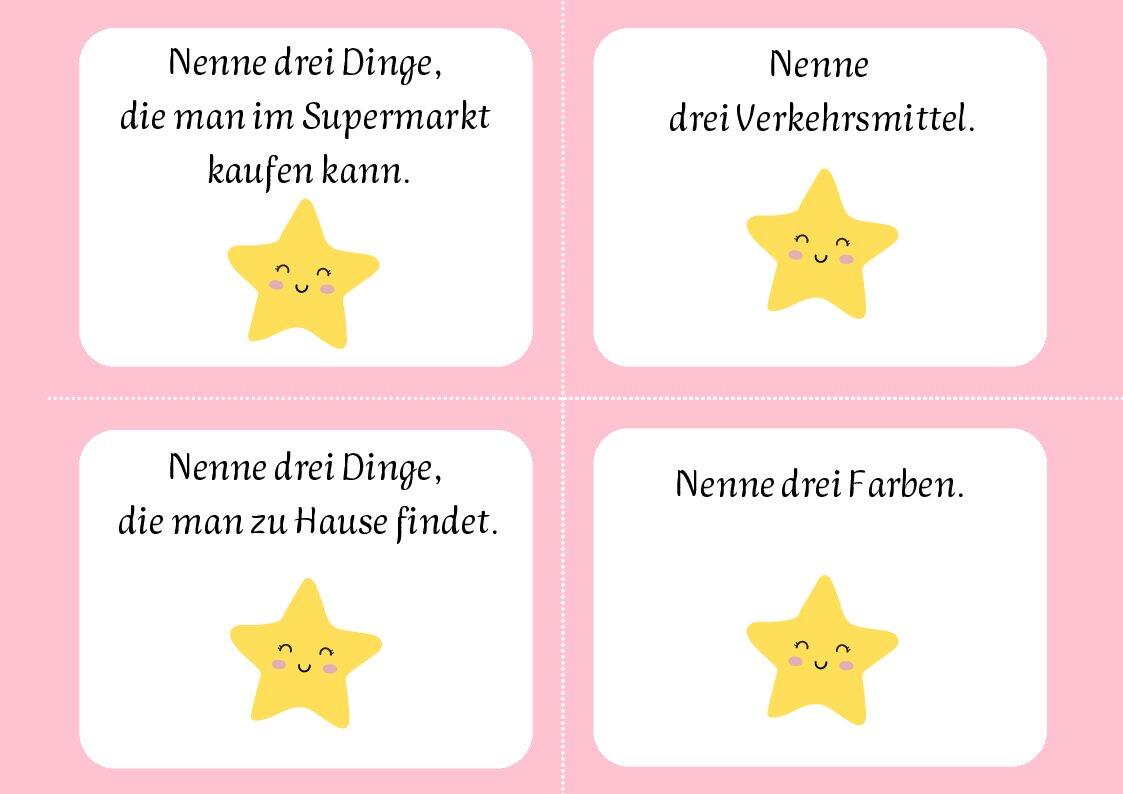 Nenne drei Dinge, die man im Supermarkt kaufen kann.

Nenne drei Verkehrsmittel.

Nenne drei Dinge, die man zu Hause findet.

Nenne drei Farben.